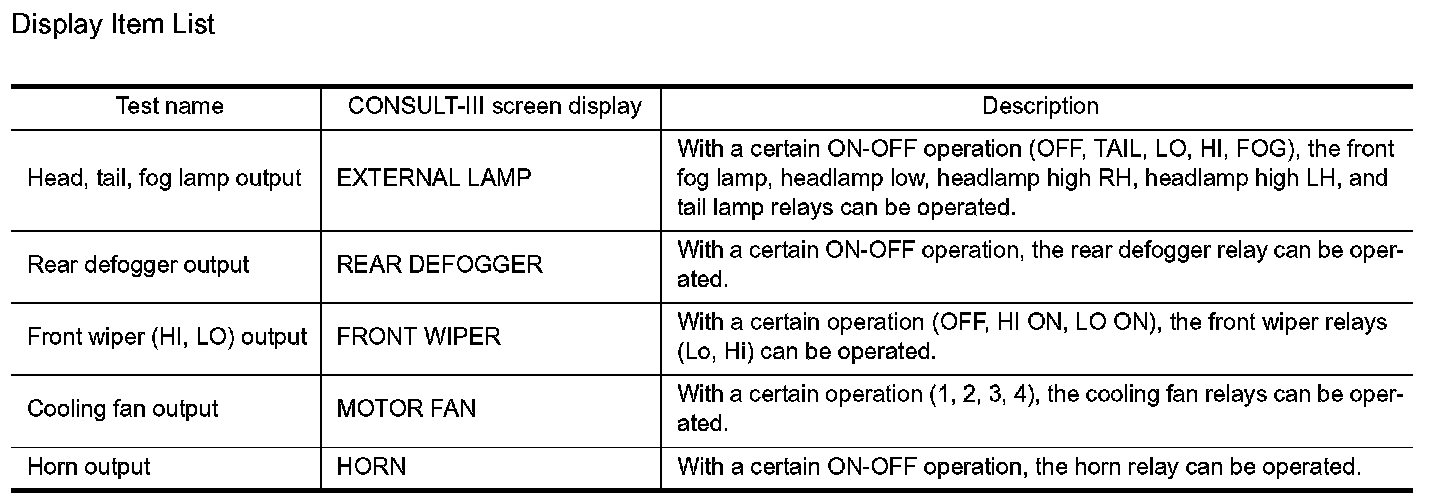 Display Item List

| Test name | CONSULT-III screen display | Description |
|---|---|---|
| Head, tail, fog lamp output | EXTERNAL LAMP | With a certain ON-OFF operation (OFF, TAIL, LO, HI, FOG), the front fog lamp, headlamp low, headlamp high RH, headlamp high LH, and tail lamp relays can be operated. |
| Rear defogger output | REAR DEFOGGER | With a certain ON-OFF operation, the rear defogger relay can be operated. |
| Front wiper (HI, LO) output | FRONT WIPER | With a certain operation (OFF, HI ON, LO ON), the front wiper relays (Lo, Hi) can be operated. |
| Cooling fan output | MOTOR FAN | With a certain operation (1, 2, 3, 4), the cooling fan relays can be operated. |
| Horn output | HORN | With a certain ON-OFF operation, the horn relay can be operated. |